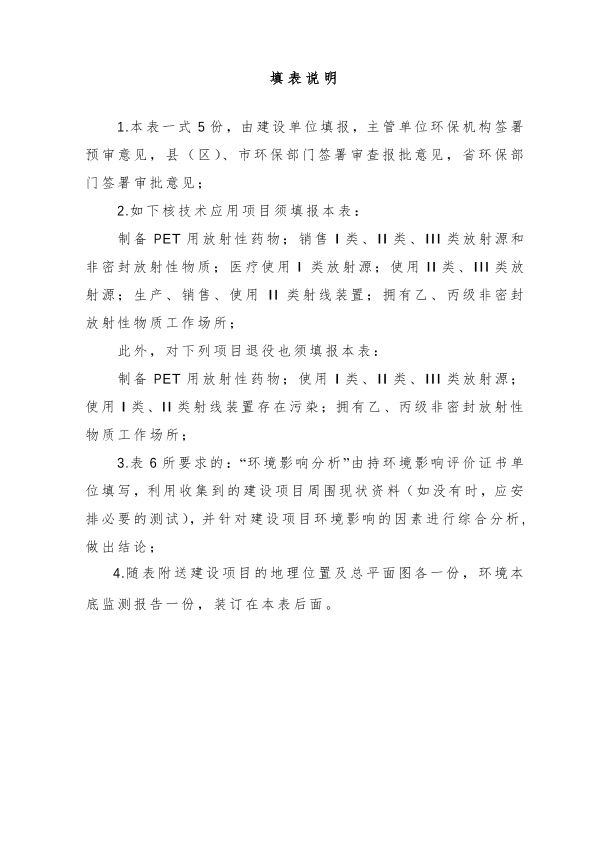 填表说明

1.本表一式 5 份，由建设单位填报，主管单位环保机构签署预审意见，县（区）、市环保部门签署审查报批意见，省环保部门签署审批意见；

2.如下核技术应用项目须填报本表：

制备 PET 用放射性药物；销售 I 类、II 类、III 类放射源和非密封放射性物质；医疗使用 I 类放射源；使用 II 类、III 类放射源；生产、销售、使用 II 类射线装置；拥有乙、丙级非密封放射性物质工作场所；

此外，对下列项目退役也须填报本表：

制备 PET 用放射性药物；使用 I 类、II 类、III 类放射源；使用 I 类、II 类射线装置存在污染；拥有乙、丙级非密封放射性物质工作场所；

3.表 6 所要求的：“环境影响分析”由持环境影响评价证书单位填写，利用收集到的建设项目周围现状资料（如没有时，应安排必要的测试），并针对建设项目环境影响的因素进行综合分析，做出结论；

4.随表附送建设项目的地理位置及总平面图各一份，环境本底监测报告一份，装订在本表后面。